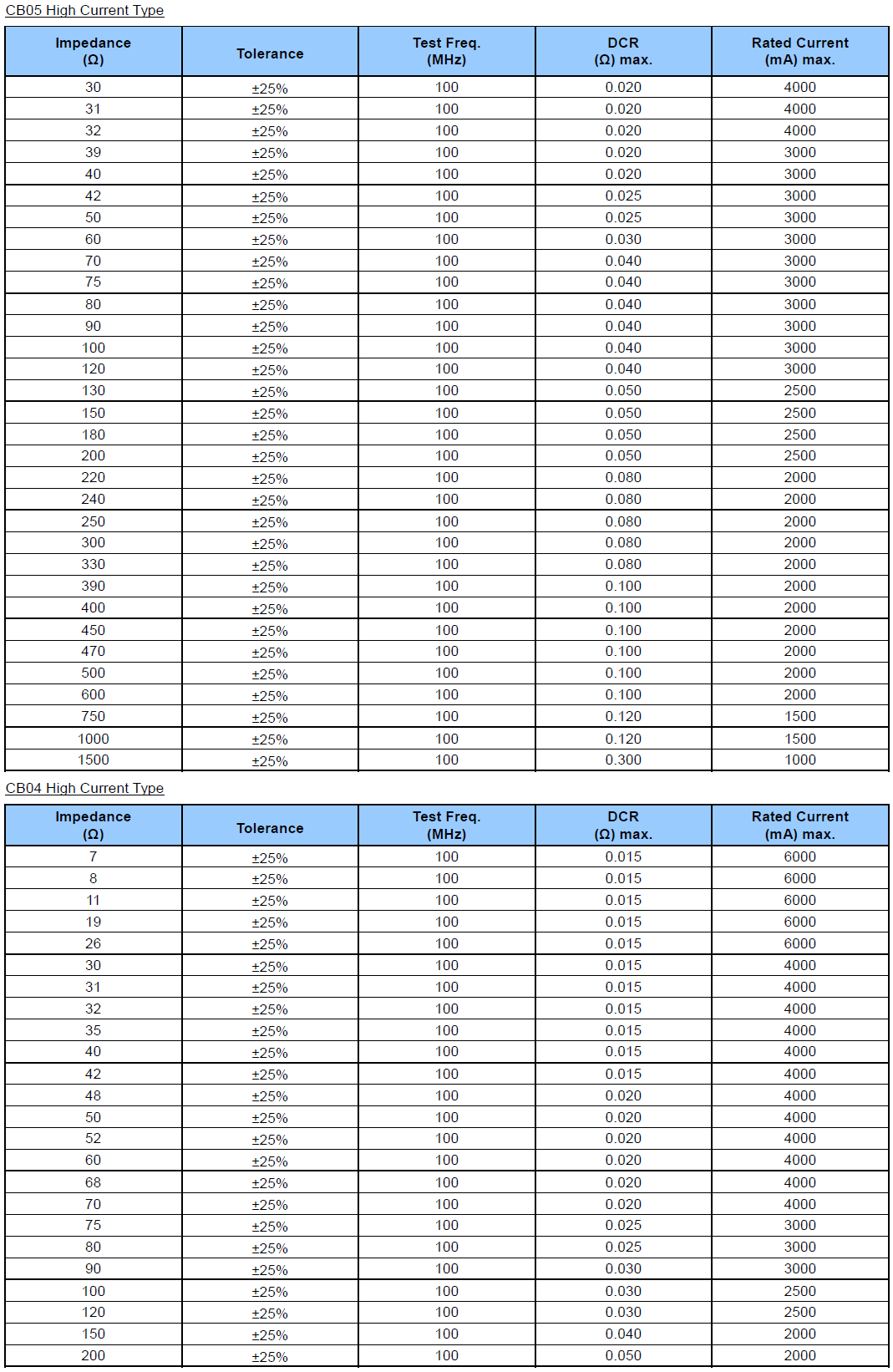 CB05 High Current Type

| Impedance (Ω) | Tolerance | Test Freq. (MHz) | DCR (Ω) max. | Rated Current (mA) max. |
|---|---|---|---|---|
| 30 | ±25% | 100 | 0.020 | 4000 |
| 31 | ±25% | 100 | 0.020 | 4000 |
| 32 | ±25% | 100 | 0.020 | 4000 |
| 39 | ±25% | 100 | 0.020 | 3000 |
| 40 | ±25% | 100 | 0.020 | 3000 |
| 42 | ±25% | 100 | 0.025 | 3000 |
| 50 | ±25% | 100 | 0.025 | 3000 |
| 60 | ±25% | 100 | 0.030 | 3000 |
| 70 | ±25% | 100 | 0.040 | 3000 |
| 75 | ±25% | 100 | 0.040 | 3000 |
| 80 | ±25% | 100 | 0.040 | 3000 |
| 90 | ±25% | 100 | 0.040 | 3000 |
| 100 | ±25% | 100 | 0.040 | 3000 |
| 120 | ±25% | 100 | 0.040 | 3000 |
| 130 | ±25% | 100 | 0.050 | 2500 |
| 150 | ±25% | 100 | 0.050 | 2500 |
| 180 | ±25% | 100 | 0.050 | 2500 |
| 200 | ±25% | 100 | 0.050 | 2500 |
| 220 | ±25% | 100 | 0.080 | 2000 |
| 240 | ±25% | 100 | 0.080 | 2000 |
| 250 | ±25% | 100 | 0.080 | 2000 |
| 300 | ±25% | 100 | 0.080 | 2000 |
| 330 | ±25% | 100 | 0.080 | 2000 |
| 390 | ±25% | 100 | 0.100 | 2000 |
| 400 | ±25% | 100 | 0.100 | 2000 |
| 450 | ±25% | 100 | 0.100 | 2000 |
| 470 | ±25% | 100 | 0.100 | 2000 |
| 500 | ±25% | 100 | 0.100 | 2000 |
| 600 | ±25% | 100 | 0.100 | 2000 |
| 750 | ±25% | 100 | 0.120 | 1500 |
| 1000 | ±25% | 100 | 0.120 | 1500 |
| 1500 | ±25% | 100 | 0.300 | 1000 |

CB04 High Current Type

| Impedance (Ω) | Tolerance | Test Freq. (MHz) | DCR (Ω) max. | Rated Current (mA) max. |
|---|---|---|---|---|
| 7 | ±25% | 100 | 0.015 | 6000 |
| 8 | ±25% | 100 | 0.015 | 6000 |
| 11 | ±25% | 100 | 0.015 | 6000 |
| 19 | ±25% | 100 | 0.015 | 6000 |
| 26 | ±25% | 100 | 0.015 | 6000 |
| 30 | ±25% | 100 | 0.015 | 4000 |
| 31 | ±25% | 100 | 0.015 | 4000 |
| 32 | ±25% | 100 | 0.015 | 4000 |
| 35 | ±25% | 100 | 0.015 | 4000 |
| 40 | ±25% | 100 | 0.015 | 4000 |
| 42 | ±25% | 100 | 0.015 | 4000 |
| 48 | ±25% | 100 | 0.020 | 4000 |
| 50 | ±25% | 100 | 0.020 | 4000 |
| 52 | ±25% | 100 | 0.020 | 4000 |
| 60 | ±25% | 100 | 0.020 | 4000 |
| 68 | ±25% | 100 | 0.020 | 4000 |
| 70 | ±25% | 100 | 0.020 | 4000 |
| 75 | ±25% | 100 | 0.025 | 3000 |
| 80 | ±25% | 100 | 0.025 | 3000 |
| 90 | ±25% | 100 | 0.030 | 3000 |
| 100 | ±25% | 100 | 0.030 | 2500 |
| 120 | ±25% | 100 | 0.030 | 2500 |
| 150 | ±25% | 100 | 0.040 | 2000 |
| 200 | ±25% | 100 | 0.050 | 2000 |